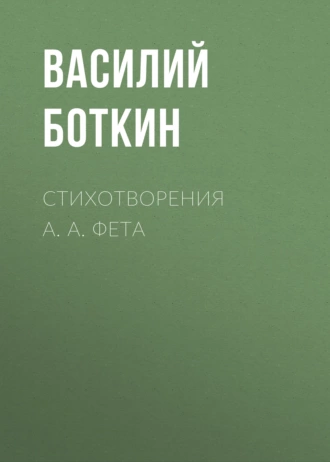 ВАСИЛИЙ БОТКИН

СТИХОТВОРЕНИЯ А. А. ФЕТА